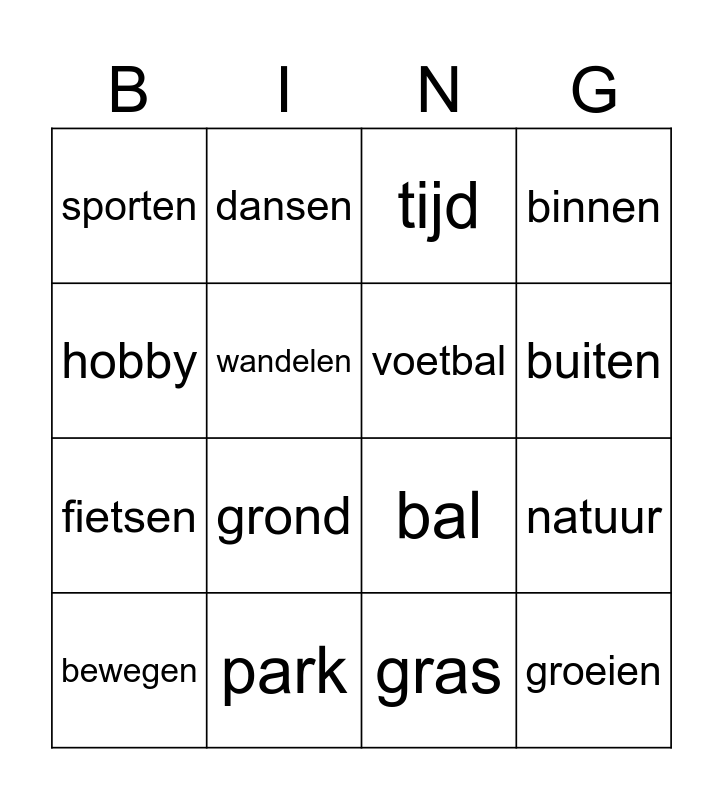 | B | I | N | G |
|---|---|---|---|
| sporten | dansen | tijd | binnen |
| hobby | wandelen | voetbal | buiten |
| fietsen | grond | bal | natuur |
| bewegen | park | gras | groeien |